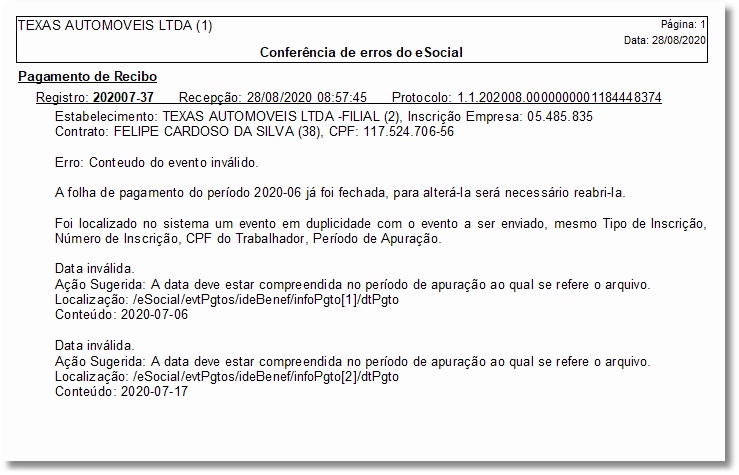 TEXAS AUTOMOVEIS LTDA (1)

Página: 1
Data: 28/08/2020

Conferência de erros do eSocial

Pagamento de Recibo

Registro: 202007-37 Recepção: 28/08/2020 08:57:45 Protocolo: 1.1.202008.0000000001184448374

Estabelecimento: TEXAS AUTOMOVEIS LTDA -FILIAL (2), Inscrição Empresa: 05.485.835
Contrato: FELIPE CARDOSO DA SILVA (38), CPF: 117.524.706-56

Erro: Conteudo do evento inválido.

A folha de pagamento do período 2020-06 já foi fechada, para alterá-la será necessário reabri-la.

Foi localizado no sistema um evento em duplicidade com o evento a ser enviado, mesmo Tipo de Inscrição, Número de Inscrição, CPF do Trabalhador, Período de Apuração.

Data inválida.
Ação Sugerida: A data deve estar compreendida no período de apuração ao qual se refere o arquivo.
Localização: /eSocial/evtPgtos/ideBenef/infoPgto[1]/dtPgto
Conteúdo: 2020-07-06

Data inválida.
Ação Sugerida: A data deve estar compreendida no período de apuração ao qual se refere o arquivo.
Localização: /eSocial/evtPgtos/ideBenef/infoPgto[2]/dtPgto
Conteúdo: 2020-07-17